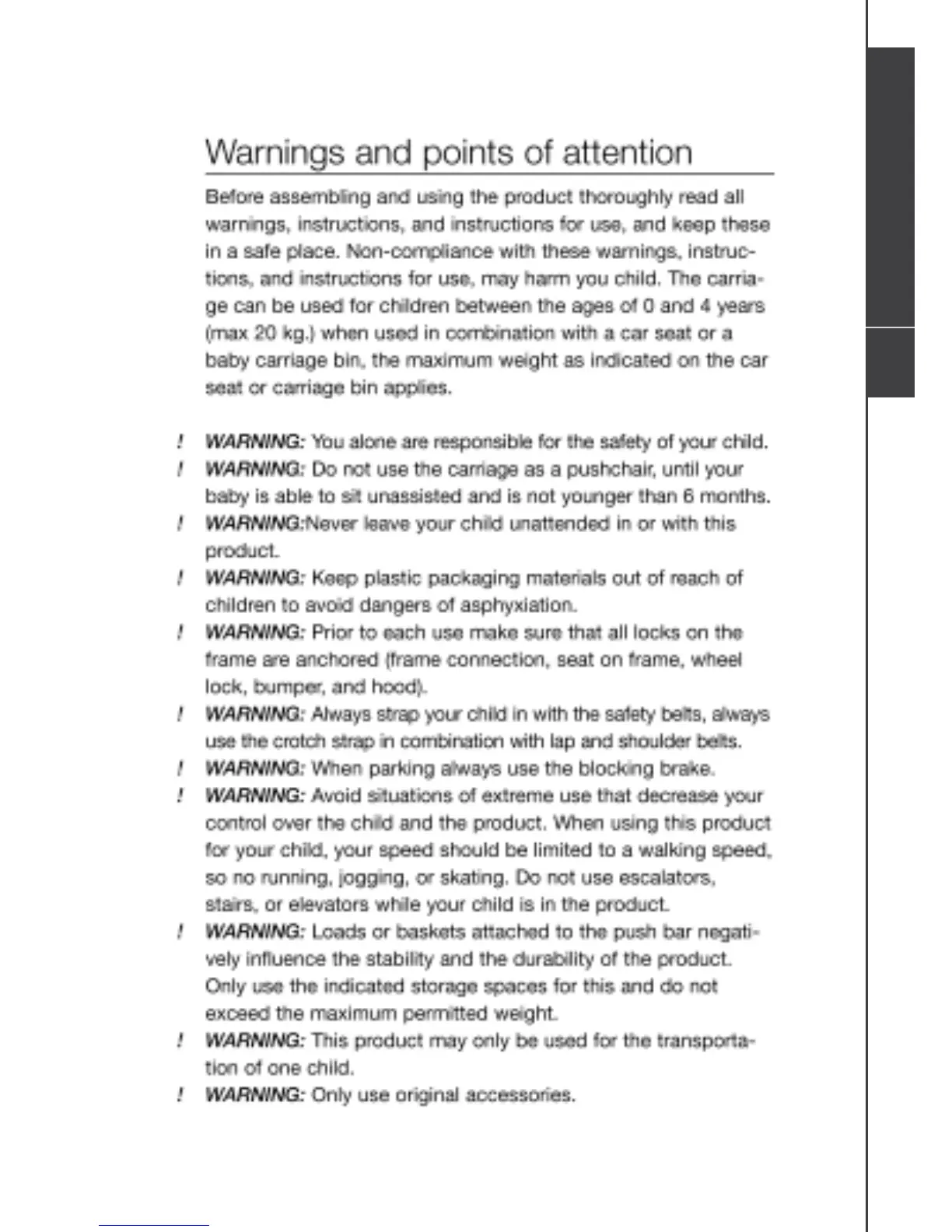 Warnings and points of attention

Before assembling and using the product thoroughly read all warnings, instructions, and instructions for use, and keep these in a safe place. Non-compliance with these warnings, instructions, and instructions for use, may harm you child. The carriage can be used for children between the ages of 0 and 4 years (max 20 kg.) when used in combination with a car seat or a baby carriage bin, the maximum weight as indicated on the car seat or carriage bin applies.

! WARNING: You alone are responsible for the safety of your child.
! WARNING: Do not use the carriage as a pushchair, until your baby is able to sit unassisted and is not younger than 6 months.
! WARNING:Never leave your child unattended in or with this product.
! WARNING: Keep plastic packaging materials out of reach of children to avoid dangers of asphyxiation.
! WARNING: Prior to each use make sure that all locks on the frame are anchored (frame connection, seat on frame, wheel lock, bumper, and hood).
! WARNING: Always strap your child in with the safety belts, always use the crotch strap in combination with lap and shoulder belts.
! WARNING: When parking always use the blocking brake.
! WARNING: Avoid situations of extreme use that decrease your control over the child and the product. When using this product for your child, your speed should be limited to a walking speed, so no running, jogging, or skating. Do not use escalators, stairs, or elevators while your child is in the product.
! WARNING: Loads or baskets attached to the push bar negatively influence the stability and the durability of the product. Only use the indicated storage spaces for this and do not exceed the maximum permitted weight.
! WARNING: This product may only be used for the transportation of one child.
! WARNING: Only use original accessories.